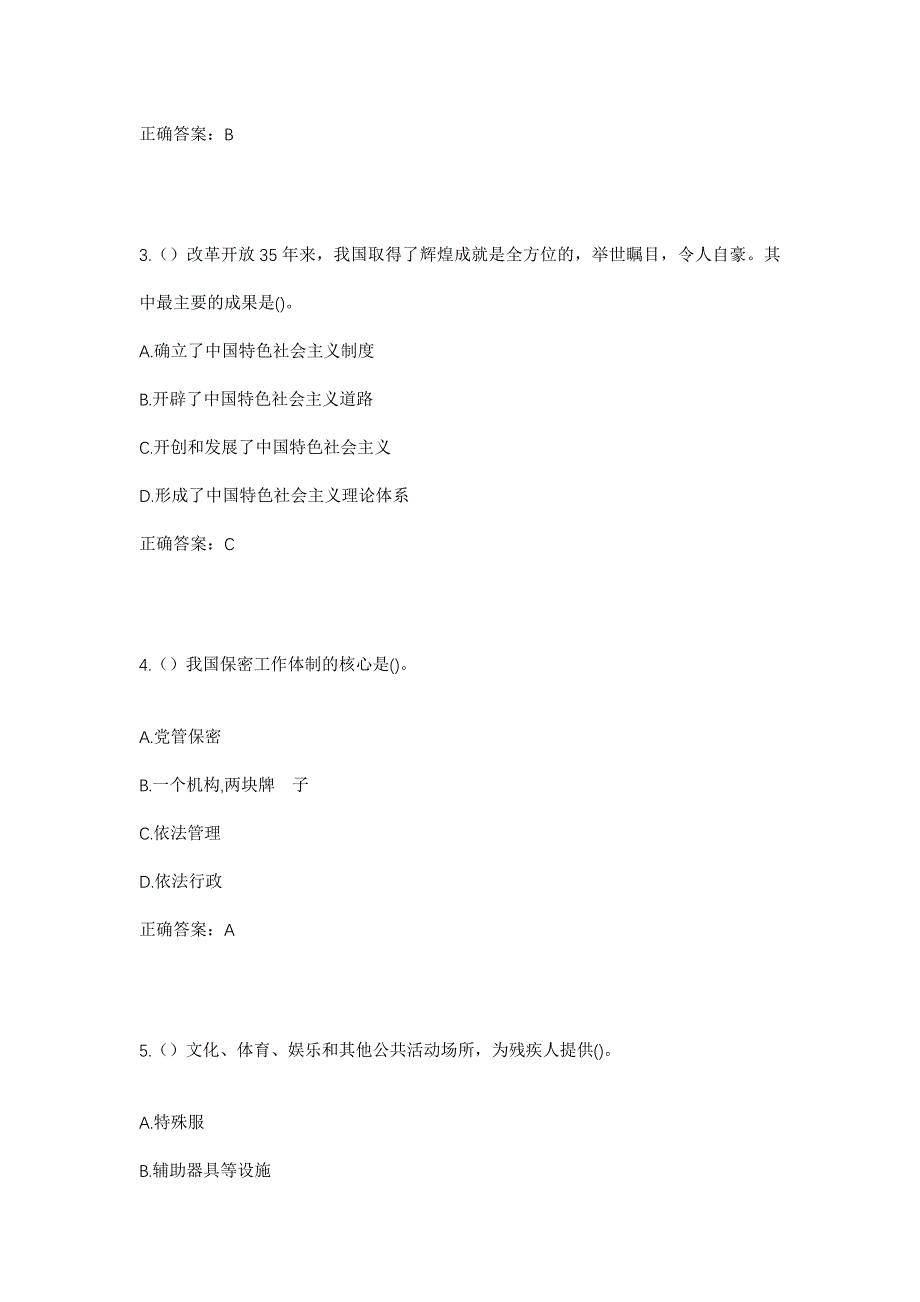 正确答案：B

3.（）改革开放35年来，我国取得了辉煌成就是全方位的，举世瞩目，令人自豪。其中最主要的成果是()。

A.确立了中国特色社会主义制度

B.开辟了中国特色社会主义道路

C.开创和发展了中国特色社会主义

D.形成了中国特色社会主义理论体系

正确答案：C

4.（）我国保密工作体制的核心是()。

A.党管保密

B.一个机构,两块牌　子

C.依法管理

D.依法行政

正确答案：A

5.（）文化、体育、娱乐和其他公共活动场所，为残疾人提供()。

A.特殊服

B.辅助器具等设施